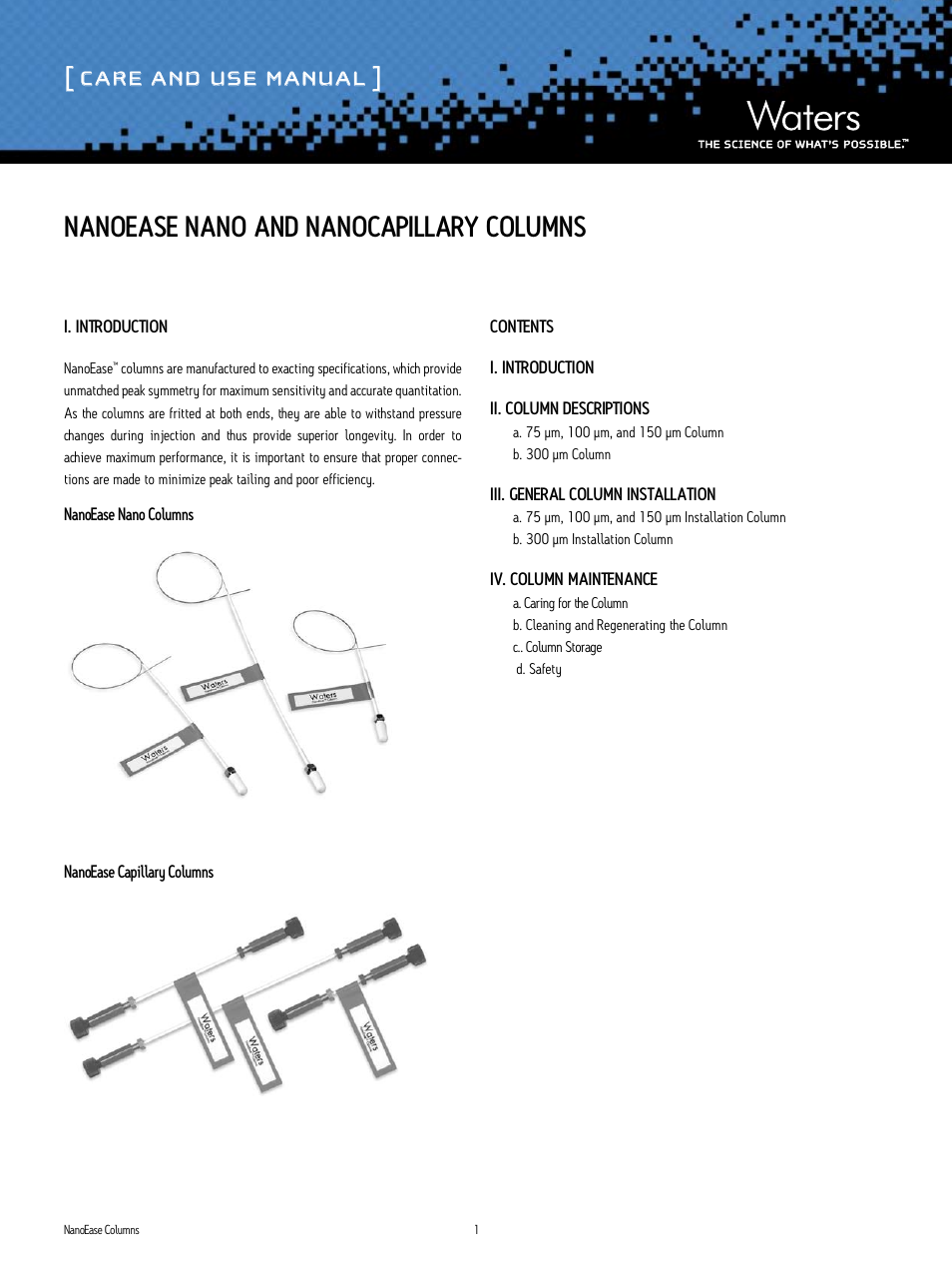 [ CARE AND USE MANUAL ]

Waters
THE SCIENCE OF WHAT'S POSSIBLE.™

NANOEASE NANO AND NANOCAPILLARY COLUMNS

I. INTRODUCTION

NanoEase™ columns are manufactured to exacting specifications, which provide unmatched peak symmetry for maximum sensitivity and accurate quantitation. As the columns are fritted at both ends, they are able to withstand pressure changes during injection and thus provide superior longevity. In order to achieve maximum performance, it is important to ensure that proper connections are made to minimize peak tailing and poor efficiency.

NanoEase Nano Columns

Waters

Waters

Waters

NanoEase Capillary Columns

Waters

Waters

Waters

CONTENTS

I. INTRODUCTION

II. COLUMN DESCRIPTIONS
a. 75 µm, 100 µm, and 150 µm Column
b. 300 µm Column

III. GENERAL COLUMN INSTALLATION
a. 75 µm, 100 µm, and 150 µm Installation Column
b. 300 µm Installation Column

IV. COLUMN MAINTENANCE
a. Caring for the Column
b. Cleaning and Regenerating the Column
c.. Column Storage
d. Safety

NanoEase Columns

1